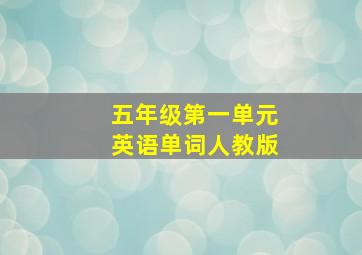 五年级第一单元
英语单词人教版